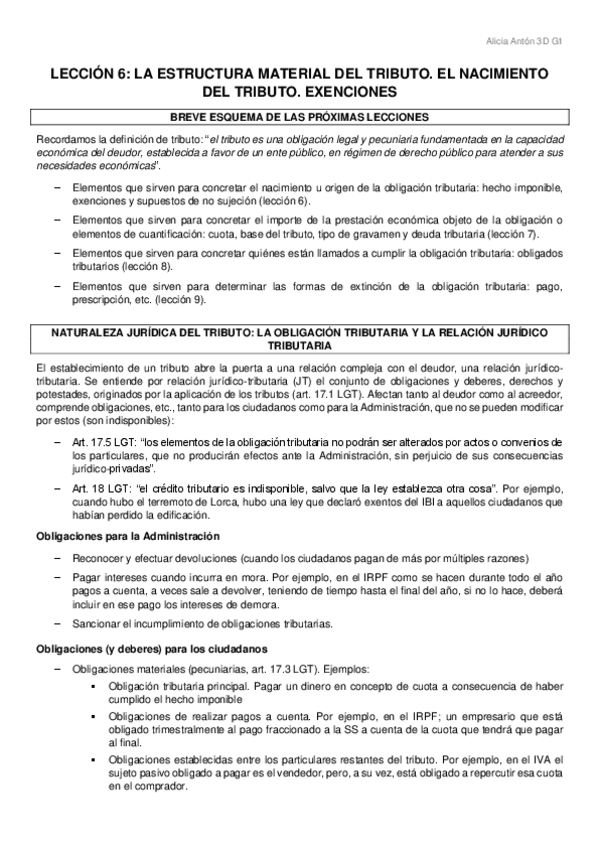 Alicia Antón 3D G1

LECCIÓN 6: LA ESTRUCTURA MATERIAL DEL TRIBUTO. EL NACIMIENTO DEL TRIBUTO. EXENCIONES

BREVE ESQUEMA DE LAS PRÓXIMAS LECCIONES

Recordamos la definición de tributo: "el tributo es una obligación legal y pecuniaria fundamentada en la capacidad económica del deudor, establecida a favor de un ente público, en régimen de derecho público para atender a sus necesidades económicas".

– Elementos que sirven para concretar el nacimiento u origen de la obligación tributaria: hecho imponible, exenciones y supuestos de no sujeción (lección 6).

– Elementos que sirven para concretar el importe de la prestación económica objeto de la obligación o elementos de cuantificación: cuota, base del tributo, tipo de gravamen y deuda tributaria (lección 7).

– Elementos que sirven para concretar quiénes están llamados a cumplir la obligación tributaria: obligados tributarios (lección 8).

– Elementos que sirven para determinar las formas de extinción de la obligación tributaria: pago, prescripción, etc. (lección 9).

NATURALEZA JURÍDICA DEL TRIBUTO: LA OBLIGACIÓN TRIBUTARIA Y LA RELACIÓN JURÍDICO TRIBUTARIA

El establecimiento de un tributo abre la puerta a una relación compleja con el deudor, una relación jurídico-tributaria. Se entiende por relación jurídico-tributaria (JT) el conjunto de obligaciones y deberes, derechos y potestades, originados por la aplicación de los tributos (art. 17.1 LGT). Afectan tanto al deudor como al acreedor, comprende obligaciones, etc., tanto para los ciudadanos como para la Administración, que no se pueden modificar por estos (son indisponibles):

– Art. 17.5 LGT: "los elementos de la obligación tributaria no podrán ser alterados por actos o convenios de los particulares, que no producirán efectos ante la Administración, sin perjuicio de sus consecuencias jurídico-privadas".

– Art. 18 LGT: "el crédito tributario es indisponible, salvo que la ley establezca otra cosa". Por ejemplo, cuando hubo el terremoto de Lorca, hubo una ley que declaró exentos del IBI a aquellos ciudadanos que habían perdido la edificación.

Obligaciones para la Administración

– Reconocer y efectuar devoluciones (cuando los ciudadanos pagan de más por múltiples razones)

– Pagar intereses cuando incurra en mora. Por ejemplo, en el IRPF como se hacen durante todo el año pagos a cuenta, a veces sale a devolver, teniendo de tiempo hasta el final del año, si no lo hace, deberá incluir en ese pago los intereses de demora.

– Sancionar el incumplimiento de obligaciones tributarias.

Obligaciones (y deberes) para los ciudadanos

– Obligaciones materiales (pecuniarias, art. 17.3 LGT). Ejemplos:
▪ Obligación tributaria principal. Pagar un dinero en concepto de cuota a consecuencia de haber cumplido el hecho imponible
▪ Obligaciones de realizar pagos a cuenta. Por ejemplo, en el IRPF; un empresario que está obligado trimestralmente al pago fraccionado a la SS a cuenta de la cuota que tendrá que pagar al final.
▪ Obligaciones establecidas entre los particulares restantes del tributo. Por ejemplo, en el IVA el sujeto pasivo obligado a pagar es el vendedor, pero, a su vez, está obligado a repercutir esa cuota en el comprador.